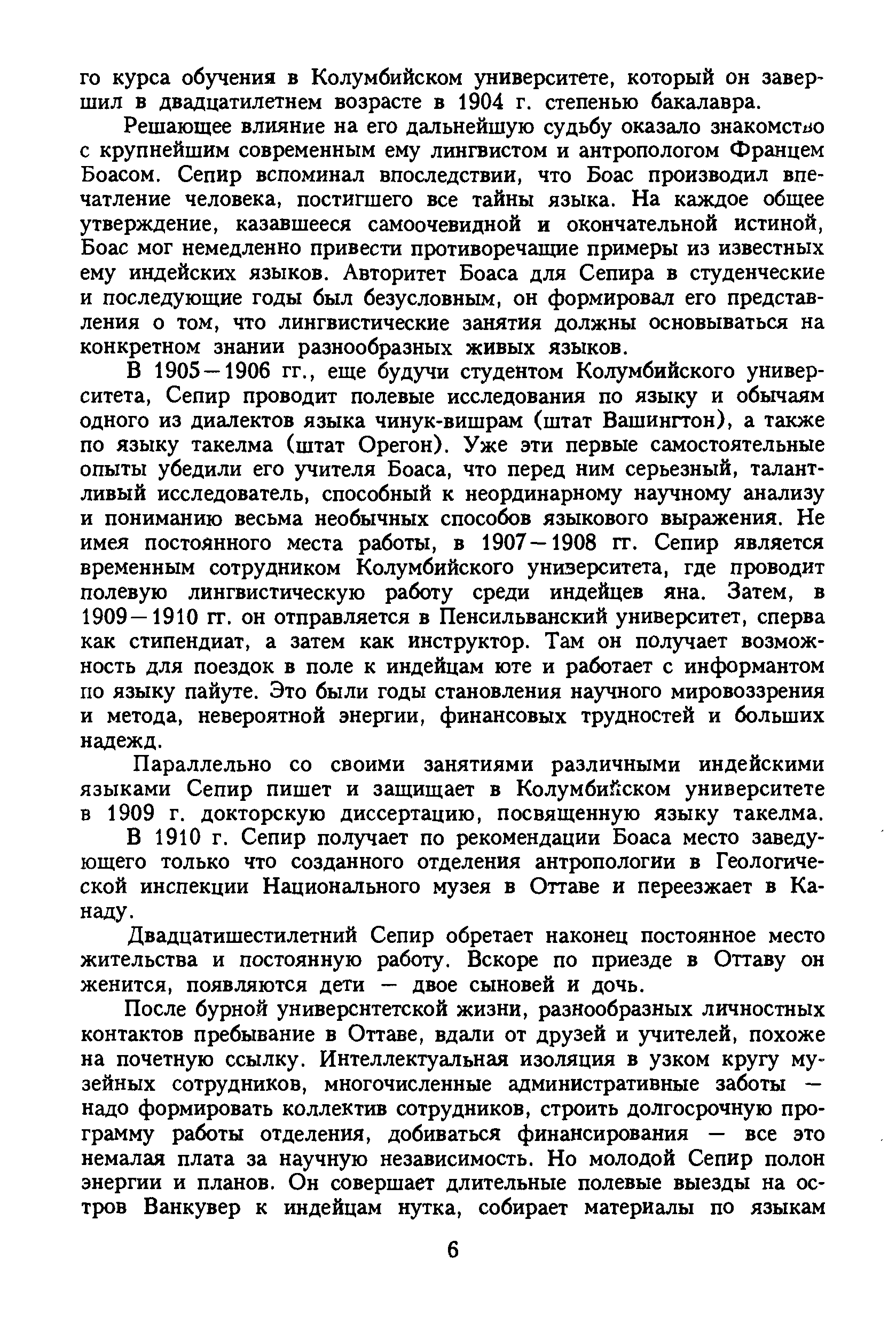 го курса обучения в Колумбийском университете, который он завершил в двадцатилетнем возрасте в 1904 г. степенью бакалавра.

Решающее влияние на его дальнейшую судьбу оказало знакомство с крупнейшим современным ему лингвистом и антропологом Францем Боасом. Сепир вспоминал впоследствии, что Боас производил впечатление человека, постигшего все тайны языка. На каждое общее утверждение, казавшееся самоочевидной и окончательной истиной, Боас мог немедленно привести противоречащие примеры из известных ему индейских языков. Авторитет Боаса для Сепира в студенческие и последующие годы был безусловным, он формировал его представления о том, что лингвистические занятия должны основываться на конкретном знании разнообразных живых языков.

В 1905—1906 гг., еще будучи студентом Колумбийского университета, Сепир проводит полевые исследования по языку и обычаям одного из диалектов языка чинук-вишрам (штат Вашингтон), а также по языку такелма (штат Орегон). Уже эти первые самостоятельные опыты убедили его учителя Боаса, что перед ним серьезный, талантливый исследователь, способный к неординарному научному анализу и пониманию весьма необычных способов языкового выражения. Не имея постоянного места работы, в 1907—1908 гг. Сепир является временным сотрудником Колумбийского университета, где проводит полевую лингвистическую работу среди индейцев яна. Затем, в 1909—1910 гг. он отправляется в Пенсильванский университет, сперва как стипендиат, а затем как инструктор. Там он получает возможность для поездок в поле к индейцам юте и работает с информантом по языку пайуте. Это были годы становления научного мировоззрения и метода, невероятной энергии, финансовых трудностей и больших надежд.

Параллельно со своими занятиями различными индейскими языками Сепир пишет и защищает в Колумбийском университете в 1909 г. докторскую диссертацию, посвященную языку такелма.

В 1910 г. Сепир получает по рекомендации Боаса место заведующего только что созданного отделения антропологии в Геологической инспекции Национального музея в Оттаве и переезжает в Канаду.

Двадцатишестилетний Сепир обретает наконец постоянное место жительства и постоянную работу. Вскоре по приезде в Оттаву он женится, появляются дети — двое сыновей и дочь.

После бурной университетской жизни, разнообразных личностных контактов пребывание в Оттаве, вдали от друзей и учителей, похоже на почетную ссылку. Интеллектуальная изоляция в узком кругу музейных сотрудников, многочисленные административные заботы — надо формировать коллектив сотрудников, строить долгосрочную программу работы отделения, добиваться финансирования — все это немалая плата за научную независимость. Но молодой Сепир полон энергии и планов. Он совершает длительные полевые выезды на остров Ванкувер к индейцам нутка, собирает материалы по языкам

6